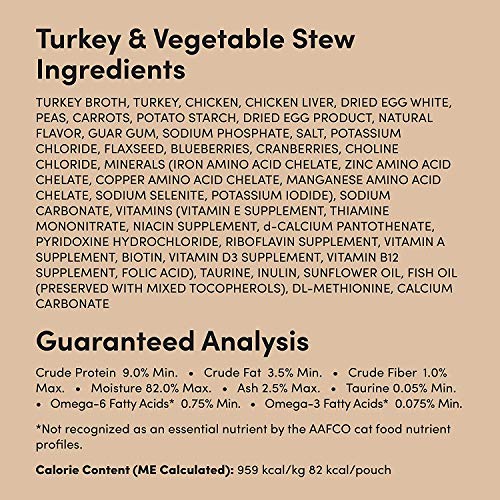 Turkey & Vegetable Stew Ingredients

TURKEY BROTH, TURKEY, CHICKEN, CHICKEN LIVER, DRIED EGG WHITE, PEAS, CARROTS, POTATO STARCH, DRIED EGG PRODUCT, NATURAL FLAVOR, GUAR GUM, SODIUM PHOSPHATE, SALT, POTASSIUM CHLORIDE, FLAXSEED, BLUEBERRIES, CRANBERRIES, CHOLINE CHLORIDE, MINERALS (IRON AMINO ACID CHELATE, ZINC AMINO ACID CHELATE, COPPER AMINO ACID CHELATE, MANGANESE AMINO ACID CHELATE, SODIUM SELENITE, POTASSIUM IODIDE), SODIUM CARBONATE, VITAMINS (VITAMIN E SUPPLEMENT, THIAMINE MONONITRATE, NIACIN SUPPLEMENT, d-CALCIUM PANTOTHENATE, PYRIDOXINE HYDROCHLORIDE, RIBOFLAVIN SUPPLEMENT, VITAMIN A SUPPLEMENT, BIOTIN, VITAMIN D3 SUPPLEMENT, VITAMIN B12 SUPPLEMENT, FOLIC ACID), TAURINE, INULIN, SUNFLOWER OIL, FISH OIL (PRESERVED WITH MIXED TOCOPHEROLS), DL-METHIONINE, CALCIUM CARBONATE

Guaranteed Analysis

Crude Protein 9.0% Min. • Crude Fat 3.5% Min. • Crude Fiber 1.0% Max. • Moisture 82.0% Max. • Ash 2.5% Max. • Taurine 0.05% Min. • Omega-6 Fatty Acids* 0.75% Min. • Omega-3 Fatty Acids* 0.075% Min.

*Not recognized as an essential nutrient by the AAFCO cat food nutrient profiles.

Calorie Content (ME Calculated): 959 kcal/kg 82 kcal/pouch